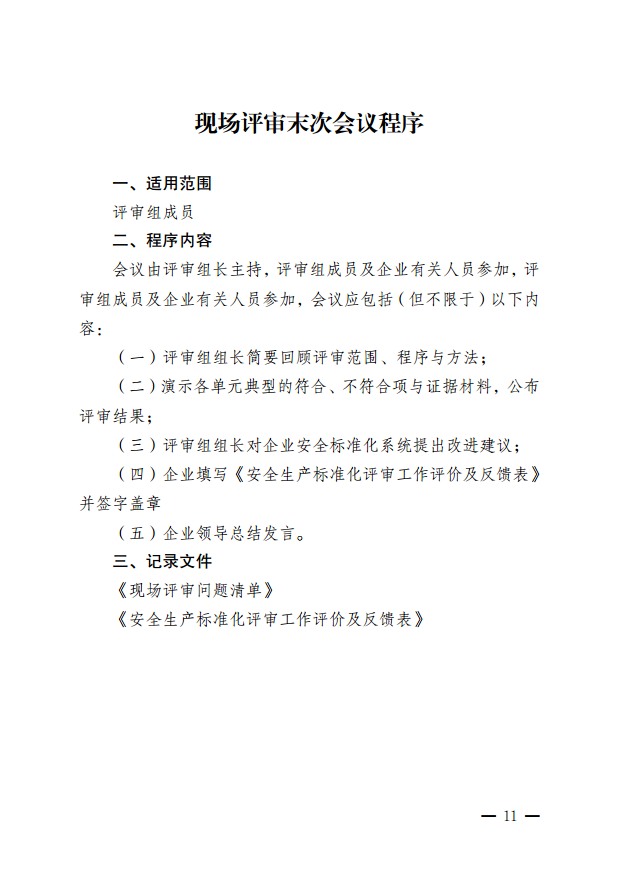 现场评审末次会议程序

一、适用范围

评审组成员

二、程序内容

会议由评审组长主持，评审组成员及企业有关人员参加，评审组成员及企业有关人员参加，会议应包括（但不限于）以下内容：

（一）评审组组长简要回顾评审范围、程序与方法；

（二）演示各单元典型的符合、不符合项与证据材料，公布评审结果；

（三）评审组组长对企业安全标准化系统提出改进建议；

（四）企业填写《安全生产标准化评审工作评价及反馈表》并签字盖章

（五）企业领导总结发言。

三、记录文件

《现场评审问题清单》

《安全生产标准化评审工作评价及反馈表》

— 11 —